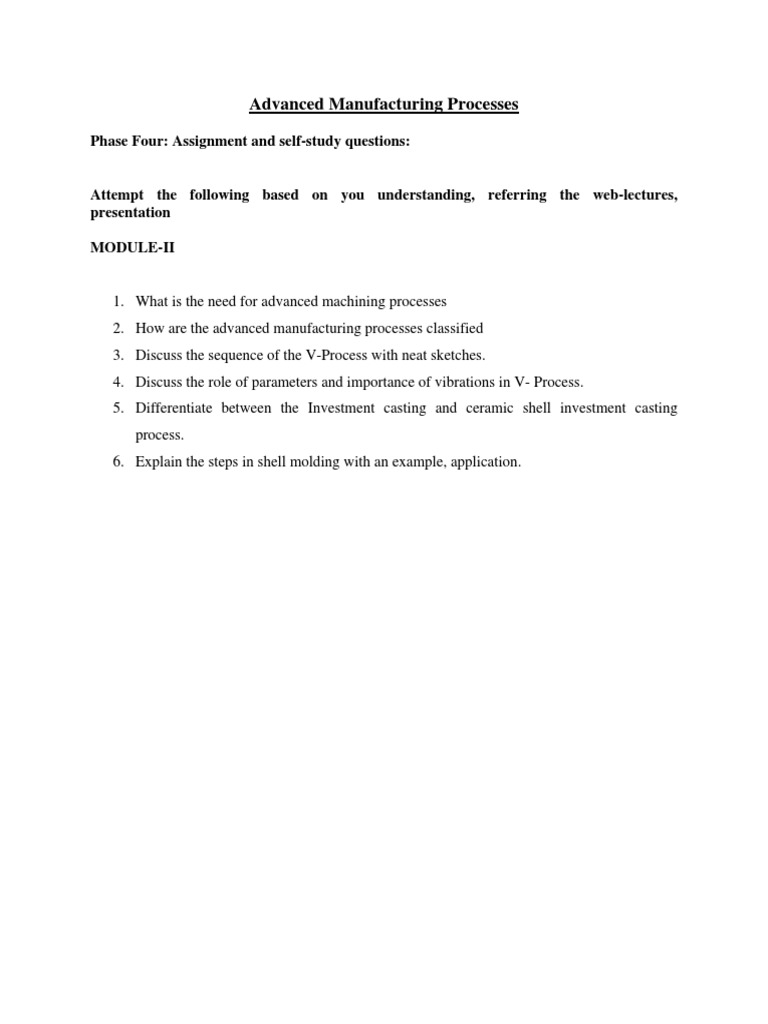 Advanced Manufacturing Processes

Phase Four: Assignment and self-study questions:

Attempt the following based on you understanding, referring the web-lectures, presentation

MODULE-II

1. What is the need for advanced machining processes
2. How are the advanced manufacturing processes classified
3. Discuss the sequence of the V-Process with neat sketches.
4. Discuss the role of parameters and importance of vibrations in V- Process.
5. Differentiate between the Investment casting and ceramic shell investment casting process.
6. Explain the steps in shell molding with an example, application.